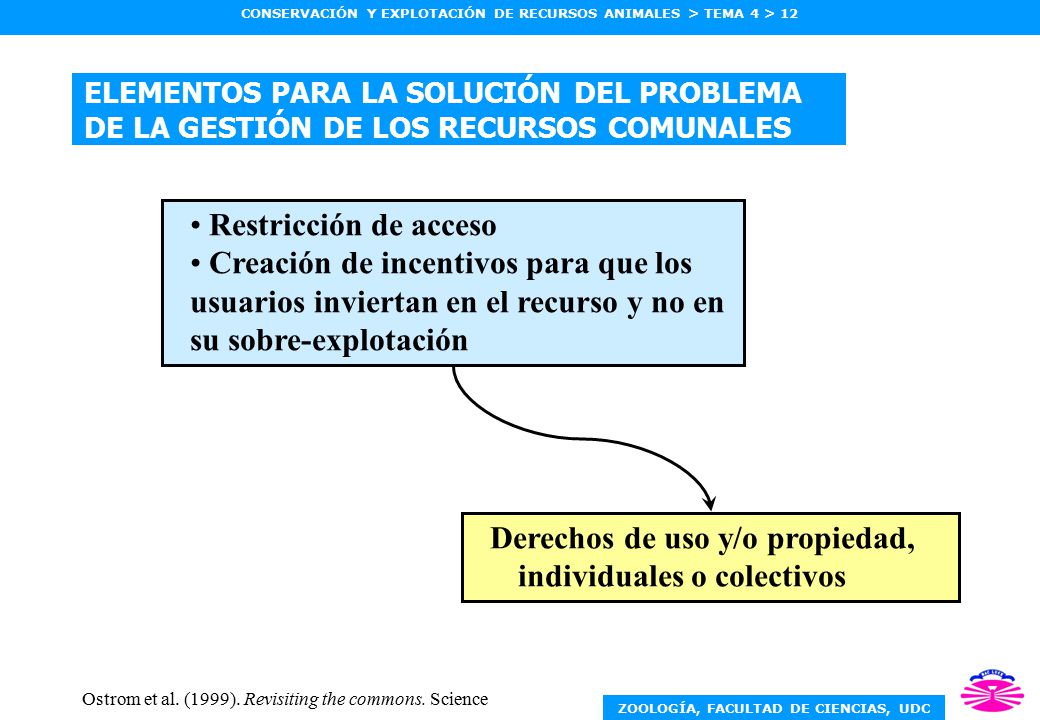 CONSERVACIÓN Y EXPLOTACIÓN DE RECURSOS ANIMALES > TEMA 4 > 12

ELEMENTOS PARA LA SOLUCIÓN DEL PROBLEMA DE LA GESTIÓN DE LOS RECURSOS COMUNALES

• Restricción de acceso
• Creación de incentivos para que los usuarios inviertan en el recurso y no en su sobre-explotación

Derechos de uso y/o propiedad, individuales o colectivos

Ostrom et al. (1999). Revisiting the commons. Science

ZOOLOGÍA, FACULTAD DE CIENCIAS, UDC